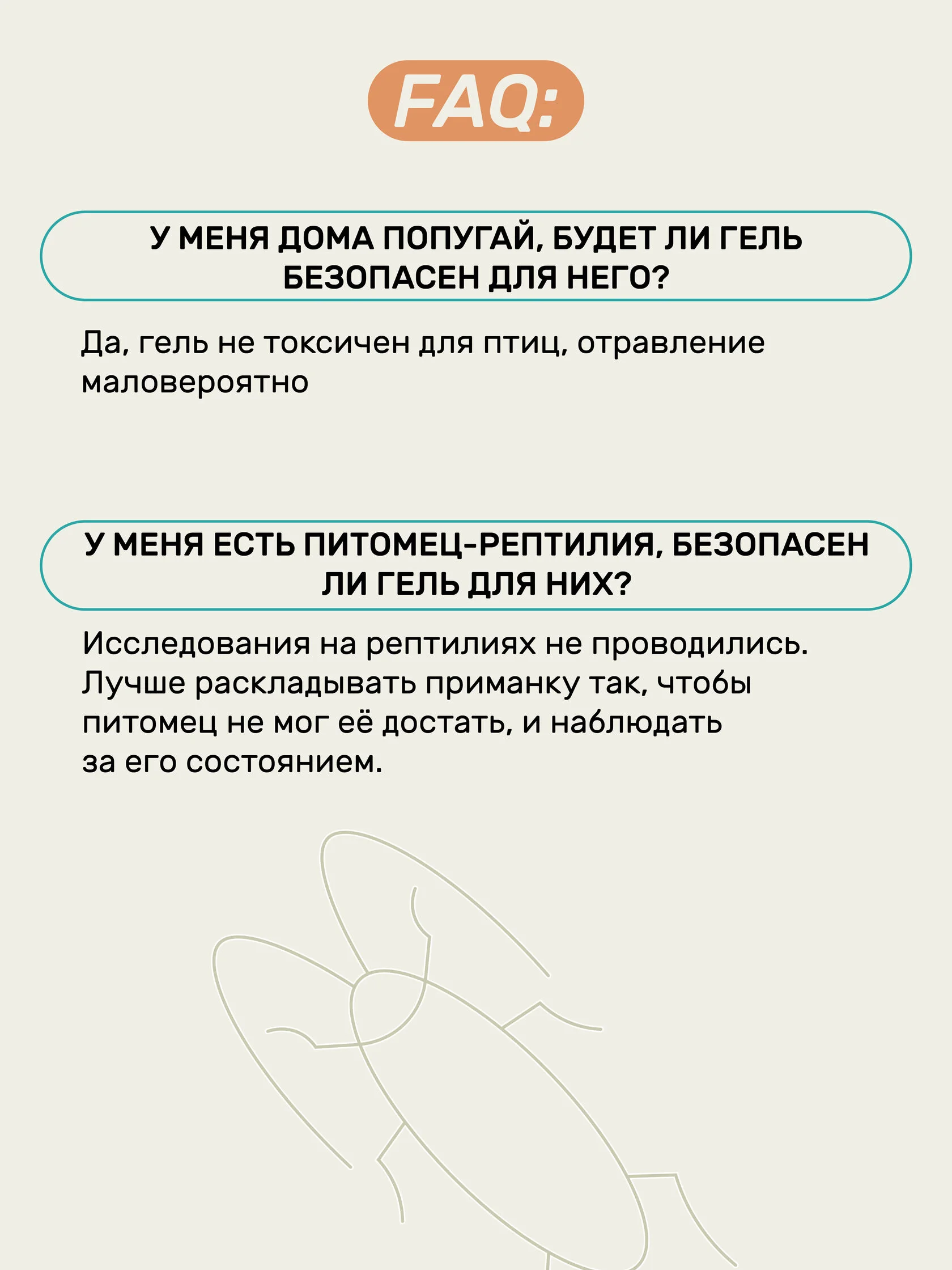 FAQ:

У МЕНЯ ДОМА ПОПУГАЙ, БУДЕТ ЛИ ГЕЛЬ БЕЗОПАСЕН ДЛЯ НЕГО?

Да, гель не токсичен для птиц, отравление маловероятно

У МЕНЯ ЕСТЬ ПИТОМЕЦ-РЕПТИЛИЯ, БЕЗОПАСЕН ЛИ ГЕЛЬ ДЛЯ НИХ?

Исследования на рептилиях не проводились. Лучше раскладывать приманку так, чтобы питомец не мог её достать, и наблюдать за его состоянием.